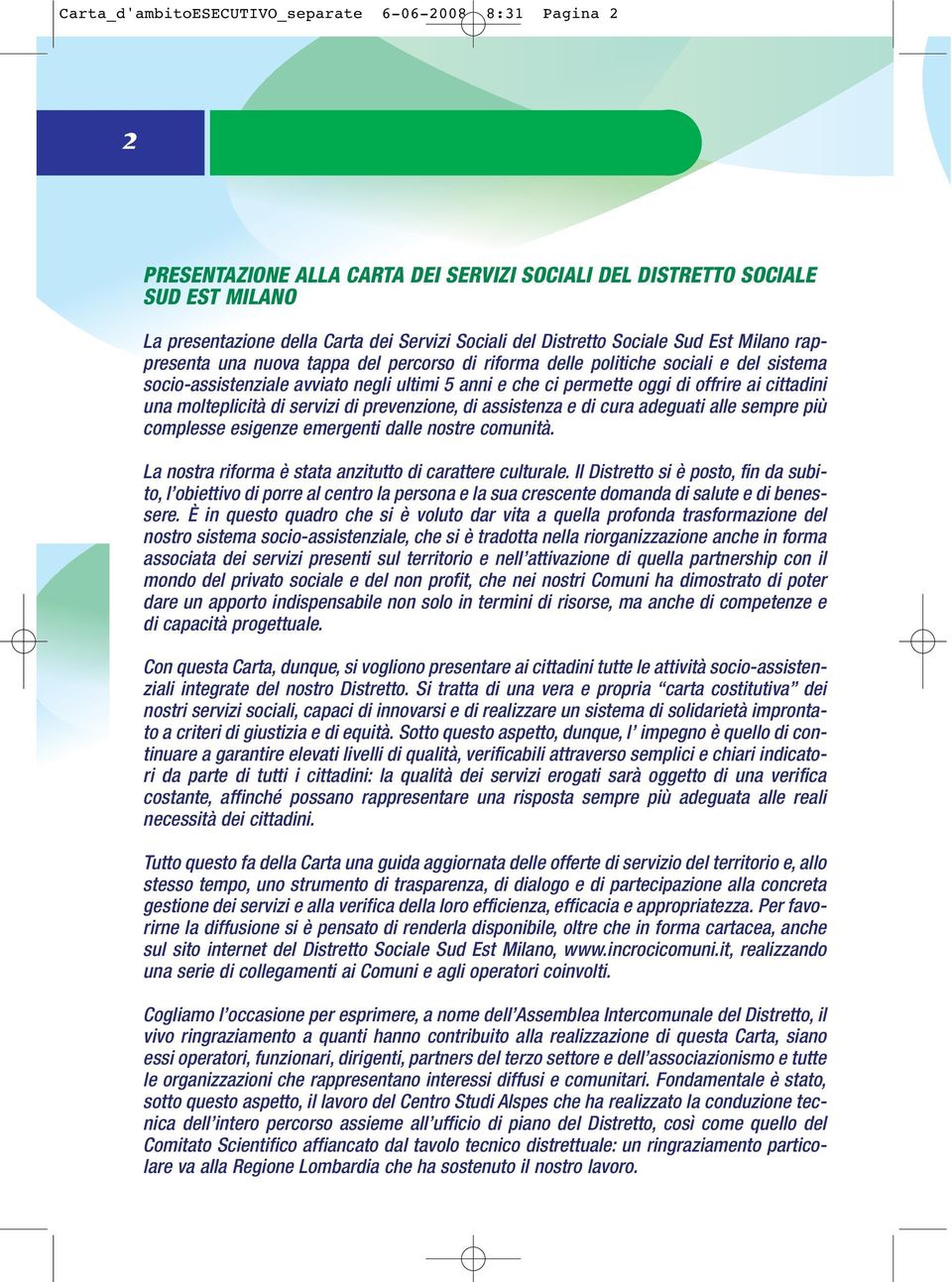 Carta_d'ambitoESECUTIVO_separate 6-06-2008 8:31 Pagina 2

2

PRESENTAZIONE ALLA CARTA DEI SERVIZI SOCIALI DEL DISTRETTO SOCIALE SUD EST MILANO

La presentazione della Carta dei Servizi Sociali del Distretto Sociale Sud Est Milano rappresenta una nuova tappa del percorso di riforma delle politiche sociali e del sistema socio-assistenziale avviato negli ultimi 5 anni e che ci permette oggi di offrire ai cittadini una molteplicità di servizi di prevenzione, di assistenza e di cura adeguati alle sempre più complesse esigenze emergenti dalle nostre comunità.

La nostra riforma è stata anzitutto di carattere culturale. Il Distretto si è posto, fin da subito, l'obiettivo di porre al centro la persona e la sua crescente domanda di salute e di benessere. È in questo quadro che si è voluto dar vita a quella profonda trasformazione del nostro sistema socio-assistenziale, che si è tradotta nella riorganizzazione anche in forma associata dei servizi presenti sul territorio e nell'attivazione di quella partnership con il mondo del privato sociale e del non profit, che nei nostri Comuni ha dimostrato di poter dare un apporto indispensabile non solo in termini di risorse, ma anche di competenze e di capacità progettuale.

Con questa Carta, dunque, si vogliono presentare ai cittadini tutte le attività socio-assistenziali integrate del nostro Distretto. Si tratta di una vera e propria "carta costitutiva" dei nostri servizi sociali, capaci di innovarsi e di realizzare un sistema di solidarietà improntato a criteri di giustizia e di equità. Sotto questo aspetto, dunque, l' impegno è quello di continuare a garantire elevati livelli di qualità, verificabili attraverso semplici e chiari indicatori da parte di tutti i cittadini: la qualità dei servizi erogati sarà oggetto di una verifica costante, affinché possano rappresentare una risposta sempre più adeguata alle reali necessità dei cittadini.

Tutto questo fa della Carta una guida aggiornata delle offerte di servizio del territorio e, allo stesso tempo, uno strumento di trasparenza, di dialogo e di partecipazione alla concreta gestione dei servizi e alla verifica della loro efficienza, efficacia e appropriatezza. Per favorirne la diffusione si è pensato di renderla disponibile, oltre che in forma cartacea, anche sul sito internet del Distretto Sociale Sud Est Milano, www.incrocicomuni.it, realizzando una serie di collegamenti ai Comuni e agli operatori coinvolti.

Cogliamo l'occasione per esprimere, a nome dell'Assemblea Intercomunale del Distretto, il vivo ringraziamento a quanti hanno contribuito alla realizzazione di questa Carta, siano essi operatori, funzionari, dirigenti, partners del terzo settore e dell'associazionismo e tutte le organizzazioni che rappresentano interessi diffusi e comunitari. Fondamentale è stato, sotto questo aspetto, il lavoro del Centro Studi Alspes che ha realizzato la conduzione tecnica dell'intero percorso assieme all'ufficio di piano del Distretto, così come quello del Comitato Scientifico affiancato dal tavolo tecnico distrettuale: un ringraziamento particolare va alla Regione Lombardia che ha sostenuto il nostro lavoro.